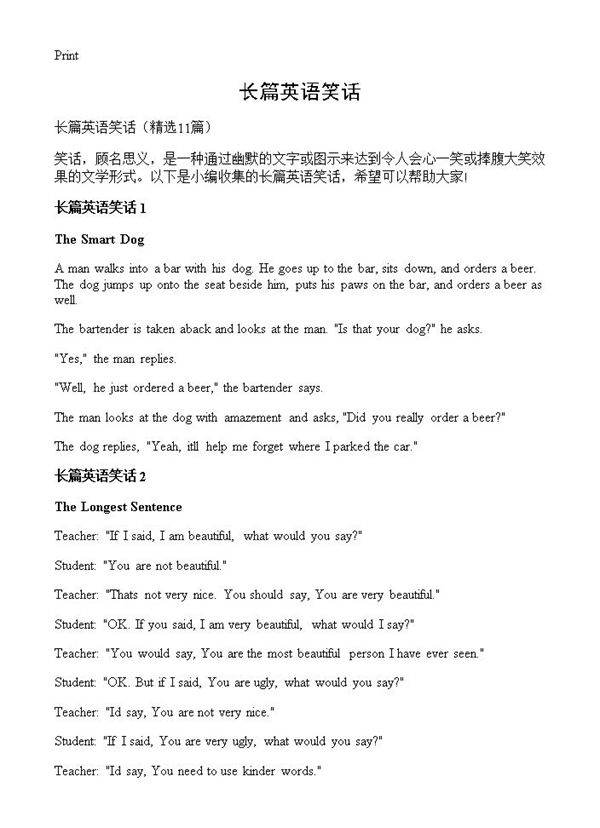 Print

长篇英语笑话

长篇英语笑话（精选11篇）

笑话，顾名思义，是一种通过幽默的文字或图示来达到令人会心一笑或捧腹大笑效果的文学形式。以下是小编收集的长篇英语笑话，希望可以帮助大家!

长篇英语笑话 1

The Smart Dog

A man walks into a bar with his dog. He goes up to the bar, sits down, and orders a beer. The dog jumps up onto the seat beside him, puts his paws on the bar, and orders a beer as well.

The bartender is taken aback and looks at the man. "Is that your dog?" he asks.

"Yes," the man replies.

"Well, he just ordered a beer," the bartender says.

The man looks at the dog with amazement and asks, "Did you really order a beer?"

The dog replies, "Yeah, itll help me forget where I parked the car."

长篇英语笑话 2

The Longest Sentence

Teacher: "If I said, I am beautiful, what would you say?"

Student: "You are not beautiful."

Teacher: "Thats not very nice. You should say, You are very beautiful."

Student: "OK. If you said, I am very beautiful, what would I say?"

Teacher: "You would say, You are the most beautiful person I have ever seen."

Student: "OK. But if I said, You are ugly, what would you say?"

Teacher: "Id say, You are not very nice."

Student: "If I said, You are very ugly, what would you say?"

Teacher: "Id say, You need to use kinder words."